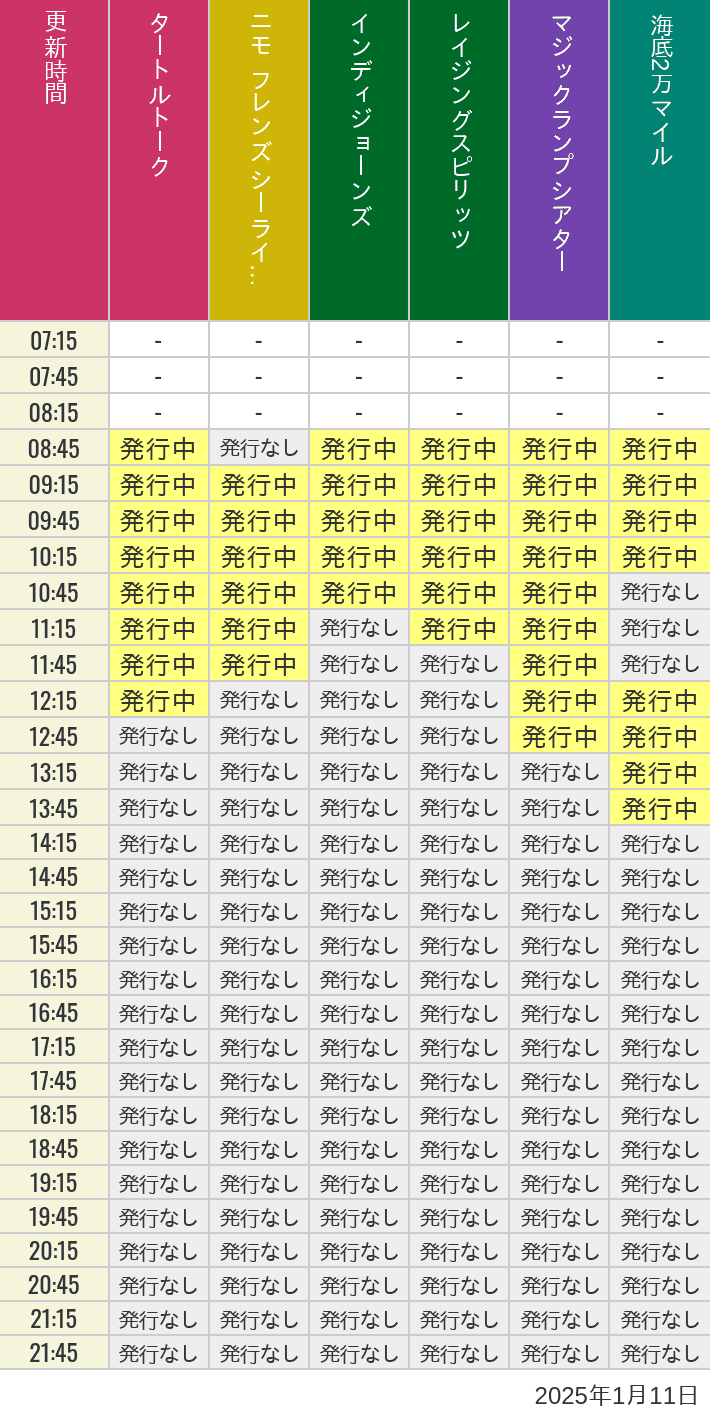 | 更新時間 | タートルトーク | ニモ フレンズ シーライ… | インディジョーンズ | レイジングスピリッツ | マジックランプシアター | 海底2万マイル |
|---|---|---|---|---|---|---|
| 07:15 | - | - | - | - | - | - |
| 07:45 | - | - | - | - | - | - |
| 08:15 | - | - | - | - | - | - |
| 08:45 | 発行中 | 発行なし | 発行中 | 発行中 | 発行中 | 発行中 |
| 09:15 | 発行中 | 発行中 | 発行中 | 発行中 | 発行中 | 発行中 |
| 09:45 | 発行中 | 発行中 | 発行中 | 発行中 | 発行中 | 発行中 |
| 10:15 | 発行中 | 発行中 | 発行中 | 発行中 | 発行中 | 発行中 |
| 10:45 | 発行中 | 発行中 | 発行中 | 発行中 | 発行中 | 発行なし |
| 11:15 | 発行中 | 発行中 | 発行なし | 発行中 | 発行中 | 発行なし |
| 11:45 | 発行中 | 発行中 | 発行なし | 発行なし | 発行中 | 発行なし |
| 12:15 | 発行中 | 発行なし | 発行なし | 発行なし | 発行中 | 発行中 |
| 12:45 | 発行なし | 発行なし | 発行なし | 発行なし | 発行中 | 発行中 |
| 13:15 | 発行なし | 発行なし | 発行なし | 発行なし | 発行なし | 発行中 |
| 13:45 | 発行なし | 発行なし | 発行なし | 発行なし | 発行なし | 発行中 |
| 14:15 | 発行なし | 発行なし | 発行なし | 発行なし | 発行なし | 発行なし |
| 14:45 | 発行なし | 発行なし | 発行なし | 発行なし | 発行なし | 発行なし |
| 15:15 | 発行なし | 発行なし | 発行なし | 発行なし | 発行なし | 発行なし |
| 15:45 | 発行なし | 発行なし | 発行なし | 発行なし | 発行なし | 発行なし |
| 16:15 | 発行なし | 発行なし | 発行なし | 発行なし | 発行なし | 発行なし |
| 16:45 | 発行なし | 発行なし | 発行なし | 発行なし | 発行なし | 発行なし |
| 17:15 | 発行なし | 発行なし | 発行なし | 発行なし | 発行なし | 発行なし |
| 17:45 | 発行なし | 発行なし | 発行なし | 発行なし | 発行なし | 発行なし |
| 18:15 | 発行なし | 発行なし | 発行なし | 発行なし | 発行なし | 発行なし |
| 18:45 | 発行なし | 発行なし | 発行なし | 発行なし | 発行なし | 発行なし |
| 19:15 | 発行なし | 発行なし | 発行なし | 発行なし | 発行なし | 発行なし |
| 19:45 | 発行なし | 発行なし | 発行なし | 発行なし | 発行なし | 発行なし |
| 20:15 | 発行なし | 発行なし | 発行なし | 発行なし | 発行なし | 発行なし |
| 20:45 | 発行なし | 発行なし | 発行なし | 発行なし | 発行なし | 発行なし |
| 21:15 | 発行なし | 発行なし | 発行なし | 発行なし | 発行なし | 発行なし |
| 21:45 | 発行なし | 発行なし | 発行なし | 発行なし | 発行なし | 発行なし |

2025年1月11日